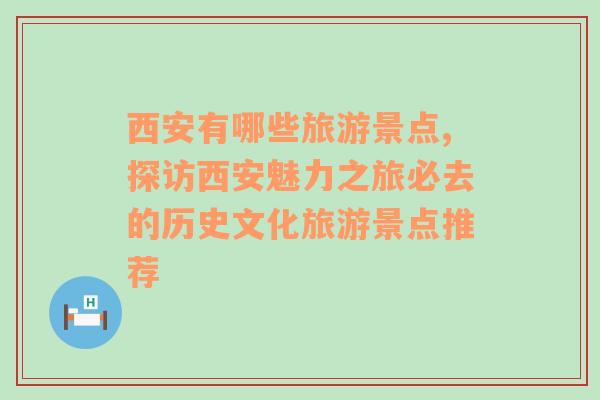 西安有哪些旅游景点，探访西安魅力之旅必去的历史文化旅游景点推荐

H